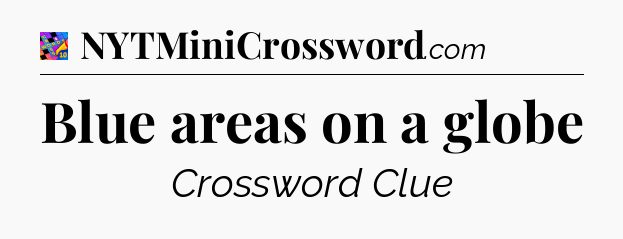 NYTMiniCrossword.com

Blue areas on a globe

Crossword Clue